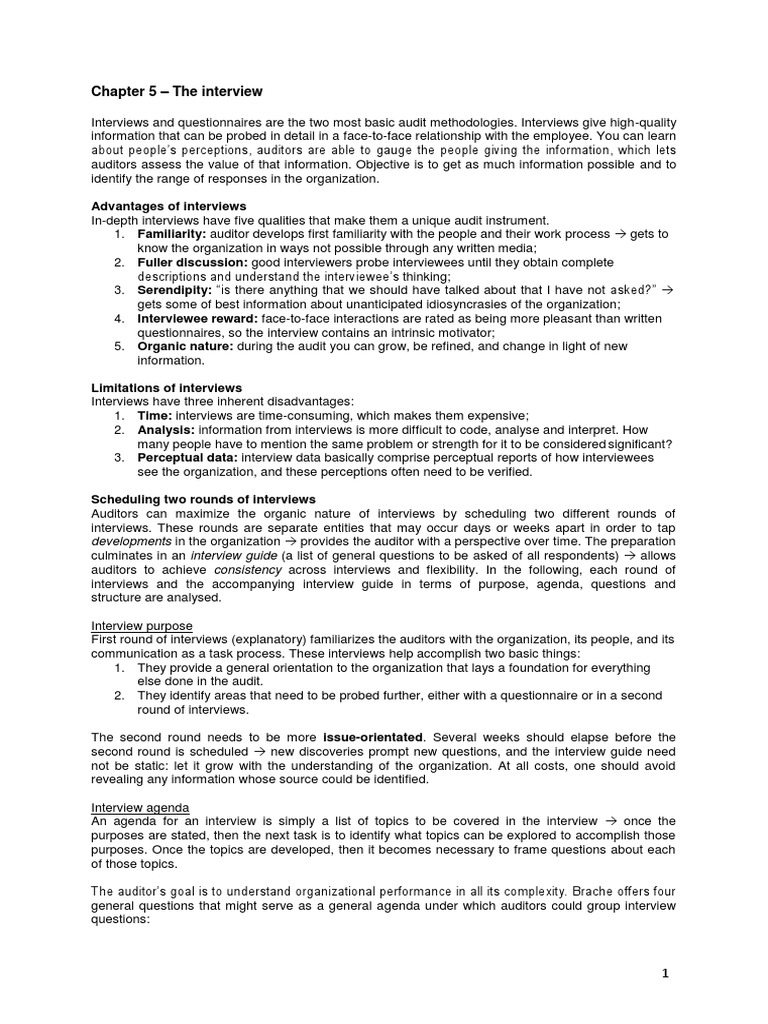 Chapter 5 – The interview

Interviews and questionnaires are the two most basic audit methodologies. Interviews give high-quality information that can be probed in detail in a face-to-face relationship with the employee. You can learn about people's perceptions, auditors are able to gauge the people giving the information, which lets auditors assess the value of that information. Objective is to get as much information possible and to identify the range of responses in the organization.

Advantages of interviews
In-depth interviews have five qualities that make them a unique audit instrument.
1. Familiarity: auditor develops first familiarity with the people and their work process → gets to know the organization in ways not possible through any written media;
2. Fuller discussion: good interviewers probe interviewees until they obtain complete descriptions and understand the interviewee's thinking;
3. Serendipity: "is there anything that we should have talked about that I have not asked?" → gets some of best information about unanticipated idiosyncrasies of the organization;
4. Interviewee reward: face-to-face interactions are rated as being more pleasant than written questionnaires, so the interview contains an intrinsic motivator;
5. Organic nature: during the audit you can grow, be refined, and change in light of new information.

Limitations of interviews
Interviews have three inherent disadvantages:
1. Time: interviews are time-consuming, which makes them expensive;
2. Analysis: information from interviews is more difficult to code, analyse and interpret. How many people have to mention the same problem or strength for it to be considered significant?
3. Perceptual data: interview data basically comprise perceptual reports of how interviewees see the organization, and these perceptions often need to be verified.

Scheduling two rounds of interviews
Auditors can maximize the organic nature of interviews by scheduling two different rounds of interviews. These rounds are separate entities that may occur days or weeks apart in order to tap developments in the organization → provides the auditor with a perspective over time. The preparation culminates in an interview guide (a list of general questions to be asked of all respondents) → allows auditors to achieve consistency across interviews and flexibility. In the following, each round of interviews and the accompanying interview guide in terms of purpose, agenda, questions and structure are analysed.

Interview purpose
First round of interviews (explanatory) familiarizes the auditors with the organization, its people, and its communication as a task process. These interviews help accomplish two basic things:
1. They provide a general orientation to the organization that lays a foundation for everything else done in the audit.
2. They identify areas that need to be probed further, either with a questionnaire or in a second round of interviews.

The second round needs to be more issue-orientated. Several weeks should elapse before the second round is scheduled → new discoveries prompt new questions, and the interview guide need not be static: let it grow with the understanding of the organization. At all costs, one should avoid revealing any information whose source could be identified.

Interview agenda
An agenda for an interview is simply a list of topics to be covered in the interview → once the purposes are stated, then the next task is to identify what topics can be explored to accomplish those purposes. Once the topics are developed, then it becomes necessary to frame questions about each of those topics.

The auditor's goal is to understand organizational performance in all its complexity. Brache offers four general questions that might serve as a general agenda under which auditors could group interview questions:

1